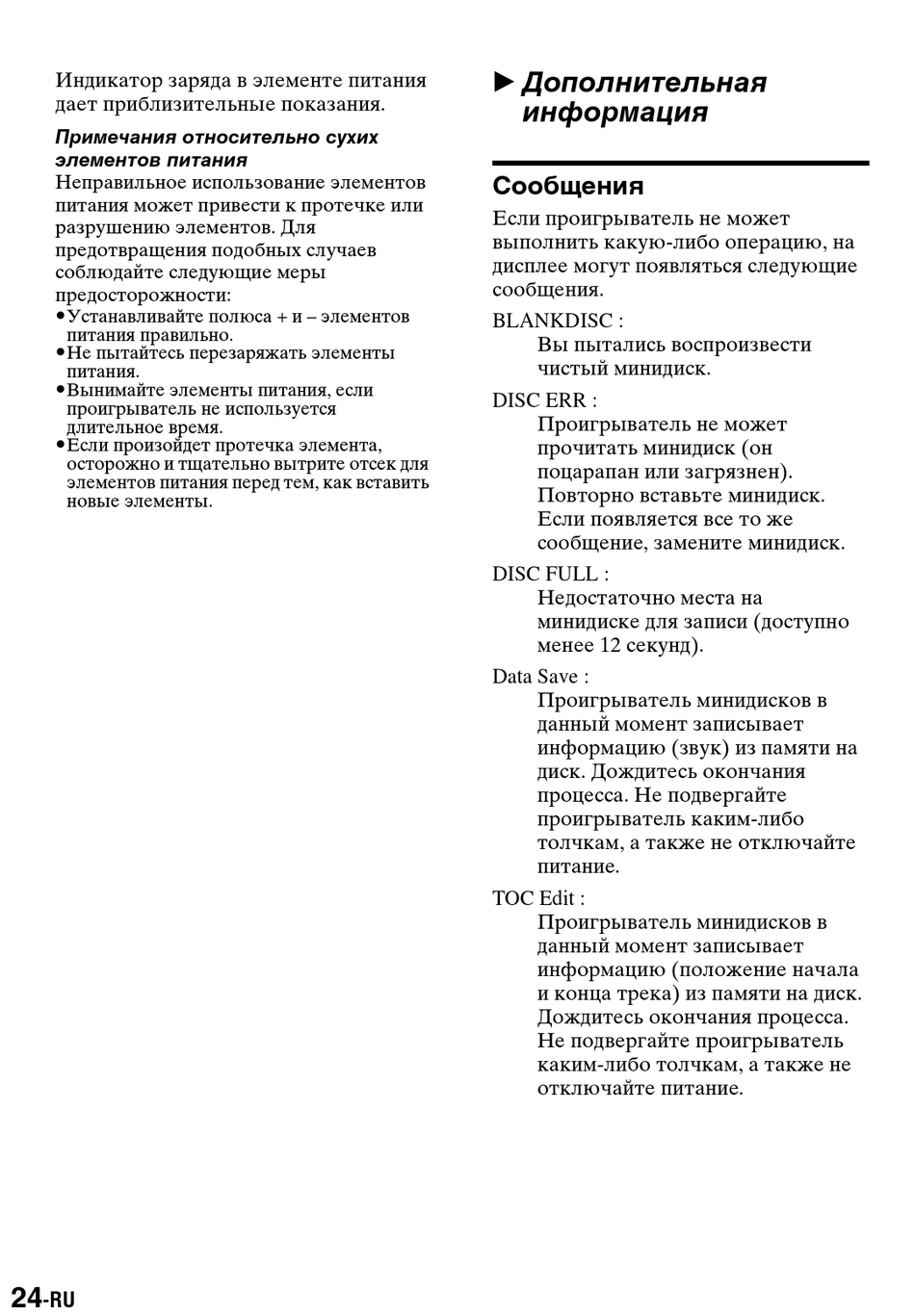 Индикатор заряда в элементе питания дает приблизительные показания.

Примечания относительно сухих элементов питания

Неправильное использование элементов питания может привести к протечке или разрушению элементов. Для предотвращения подобных случаев соблюдайте следующие меры предосторожности:

• Устанавливайте полюса + и – элементов питания правильно.
• Не пытайтесь перезаряжать элементы питания.
• Вынимайте элементы питания, если проигрыватель не используется длительное время.
• Если произойдет протечка элемента, осторожно и тщательно вытрите отсек для элементов питания перед тем, как вставить новые элементы.

► Дополнительная информация

Сообщения

Если проигрыватель не может выполнить какую-либо операцию, на дисплее могут появляться следующие сообщения.

BLANKDISC :
Вы пытались воспроизвести чистый минидиск.

DISC ERR :
Проигрыватель не может прочитать минидиск (он поцарапан или загрязнен). Повторно вставьте минидиск. Если появляется все то же сообщение, замените минидиск.

DISC FULL :
Недостаточно места на минидиске для записи (доступно менее 12 секунд).

Data Save :
Проигрыватель минидисков в данный момент записывает информацию (звук) из памяти на диск. Дождитесь окончания процесса. Не подвергайте проигрыватель каким-либо толчкам, а также не отключайте питание.

TOC Edit :
Проигрыватель минидисков в данный момент записывает информацию (положение начала и конца трека) из памяти на диск. Дождитесь окончания процесса. Не подвергайте проигрыватель каким-либо толчкам, а также не отключайте питание.

24-RU